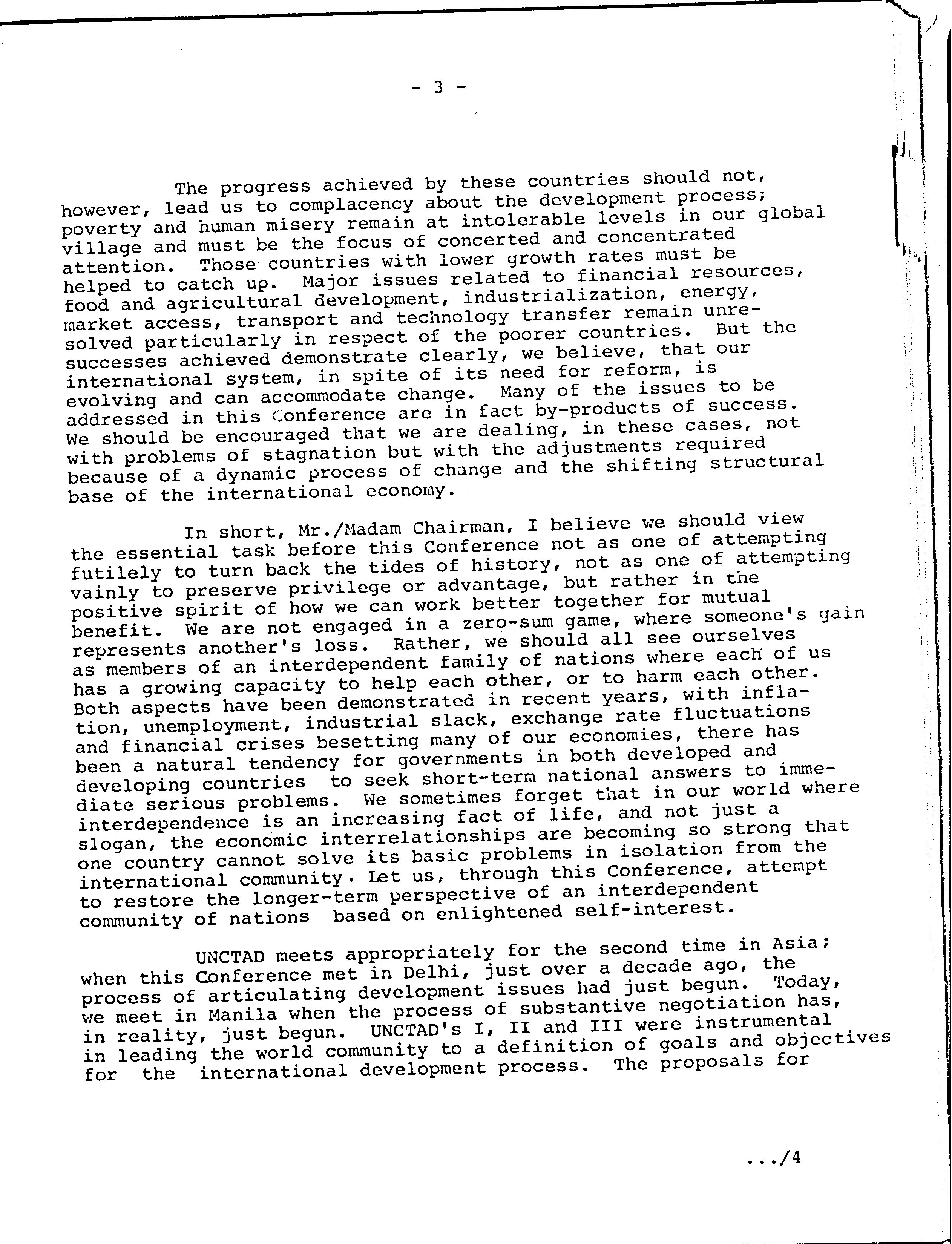 - 3 -

The progress achieved by these countries should not, however, lead us to complacency about the development process; poverty and human misery remain at intolerable levels in our global village and must be the focus of concerted and concentrated attention. Those countries with lower growth rates must be helped to catch up. Major issues related to financial resources, food and agricultural development, industrialization, energy, market access, transport and technology transfer remain unresolved particularly in respect of the poorer countries. But the successes achieved demonstrate clearly, we believe, that our international system, in spite of its need for reform, is evolving and can accommodate change. Many of the issues to be addressed in this Conference are in fact by-products of success. We should be encouraged that we are dealing, in these cases, not with problems of stagnation but with the adjustments required because of a dynamic process of change and the shifting structural base of the international economy.

In short, Mr./Madam Chairman, I believe we should view the essential task before this Conference not as one of attempting futilely to turn back the tides of history, not as one of attempting vainly to preserve privilege or advantage, but rather in the positive spirit of how we can work better together for mutual benefit. We are not engaged in a zero-sum game, where someone's gain represents another's loss. Rather, we should all see ourselves as members of an interdependent family of nations where each of us has a growing capacity to help each other, or to harm each other. Both aspects have been demonstrated in recent years, with inflation, unemployment, industrial slack, exchange rate fluctuations and financial crises besetting many of our economies, there has been a natural tendency for governments in both developed and developing countries to seek short-term national answers to immediate serious problems. We sometimes forget that in our world where interdependence is an increasing fact of life, and not just a slogan, the economic interrelationships are becoming so strong that one country cannot solve its basic problems in isolation from the international community. Let us, through this Conference, attempt to restore the longer-term perspective of an interdependent community of nations based on enlightened self-interest.

UNCTAD meets appropriately for the second time in Asia; when this Conference met in Delhi, just over a decade ago, the process of articulating development issues had just begun. Today, we meet in Manila when the process of substantive negotiation has, in reality, just begun. UNCTAD's I, II and III were instrumental in leading the world community to a definition of goals and objectives for the international development process. The proposals for

.../4